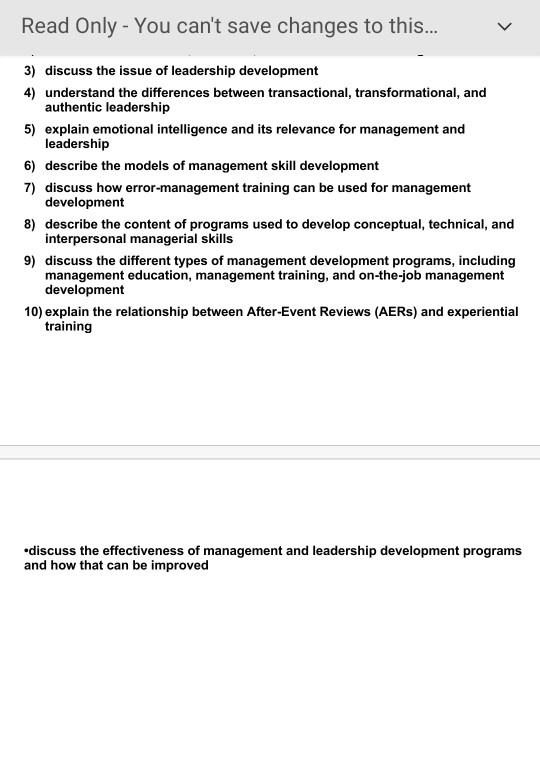 Read Only - You can't save changes to this...

3) discuss the issue of leadership development

4) understand the differences between transactional, transformational, and authentic leadership

5) explain emotional intelligence and its relevance for management and leadership

6) describe the models of management skill development

7) discuss how error-management training can be used for management development

8) describe the content of programs used to develop conceptual, technical, and interpersonal managerial skills

9) discuss the different types of management development programs, including management education, management training, and on-the-job management development

10) explain the relationship between After-Event Reviews (AERs) and experiential training

•discuss the effectiveness of management and leadership development programs and how that can be improved